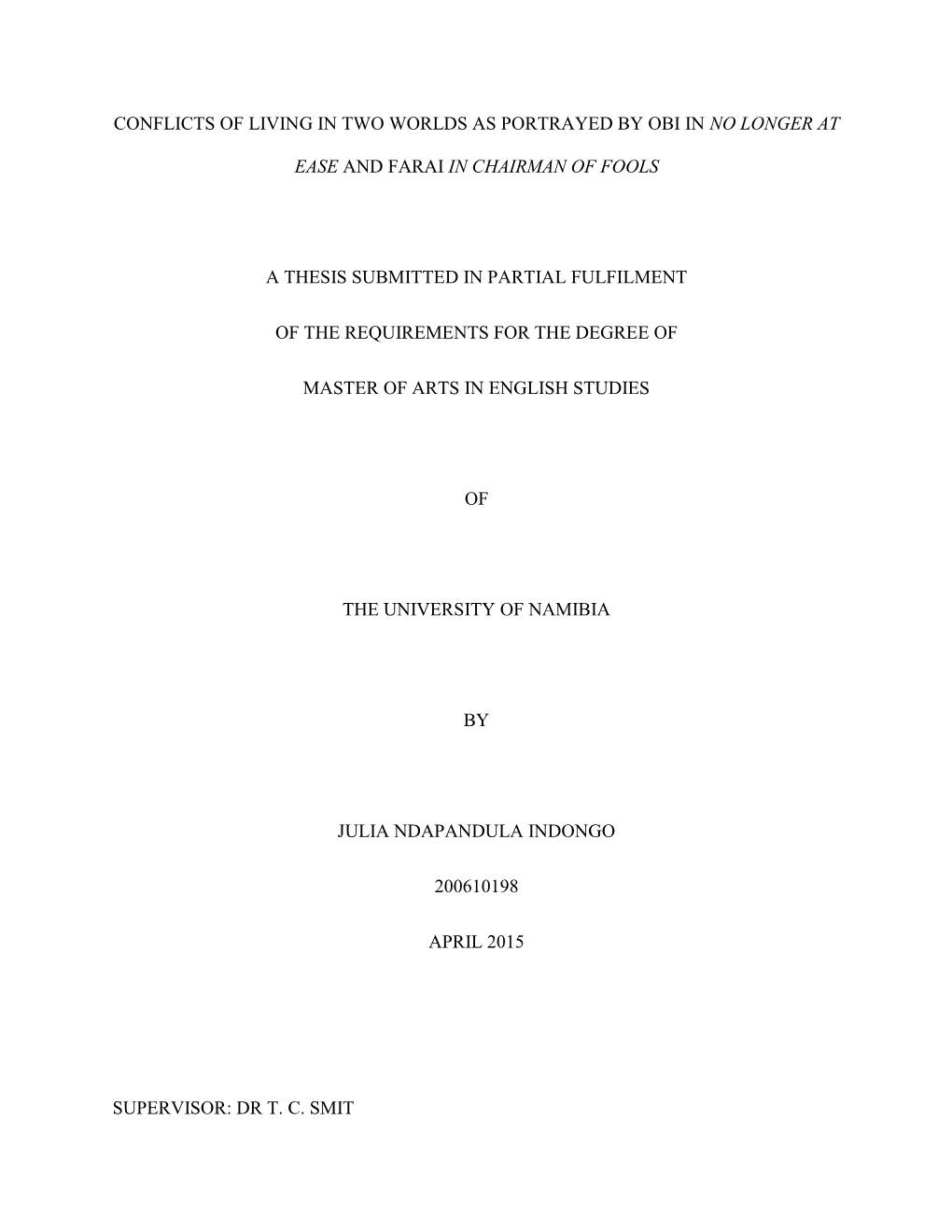 CONFLICTS OF LIVING IN TWO WORLDS AS PORTRAYED BY OBI IN NO LONGER AT EASE AND FARAI IN CHAIRMAN OF FOOLS

A THESIS SUBMITTED IN PARTIAL FULFILMENT

OF THE REQUIREMENTS FOR THE DEGREE OF

MASTER OF ARTS IN ENGLISH STUDIES

OF

THE UNIVERSITY OF NAMIBIA

BY

JULIA NDAPANDULA INDONGO

200610198

APRIL 2015

SUPERVISOR: DR T. C. SMIT